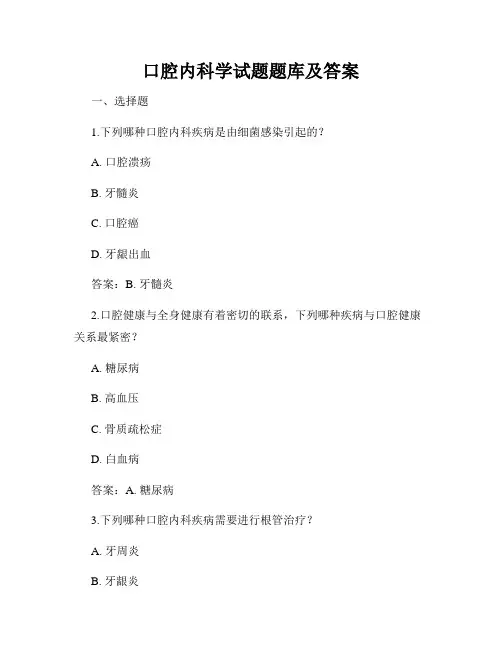 口腔内科学试题题库及答案

一、选择题

1.下列哪种口腔内科疾病是由细菌感染引起的?

A. 口腔溃疡

B. 牙髓炎

C. 口腔癌

D. 牙龈出血

答案：B. 牙髓炎

2.口腔健康与全身健康有着密切的联系，下列哪种疾病与口腔健康关系最紧密?

A. 糖尿病

B. 高血压

C. 骨质疏松症

D. 白血病

答案：A. 糖尿病

3.下列哪种口腔内科疾病需要进行根管治疗?

A. 牙周炎

B. 牙龈炎